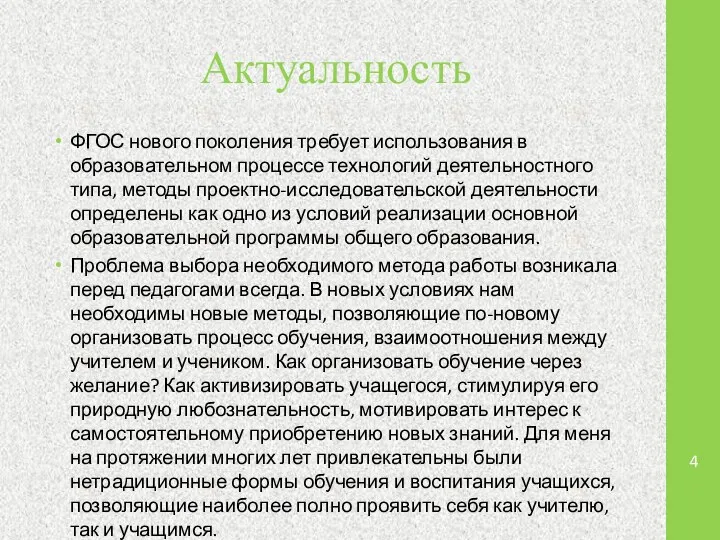 Актуальность

• ФГОС нового поколения требует использования в образовательном процессе технологий деятельностного типа, методы проектно-исследовательской деятельности определены как одно из условий реализации основной образовательной программы общего образования.

• Проблема выбора необходимого метода работы возникала перед педагогами всегда. В новых условиях нам необходимы новые методы, позволяющие по-новому организовать процесс обучения, взаимоотношения между учителем и учеником. Как организовать обучение через желание? Как активизировать учащегося, стимулируя его природную любознательность, мотивировать интерес к самостоятельному приобретению новых знаний. Для меня на протяжении многих лет привлекательны были нетрадиционные формы обучения и воспитания учащихся, позволяющие наиболее полно проявить себя как учителю, так и учащимся.

4